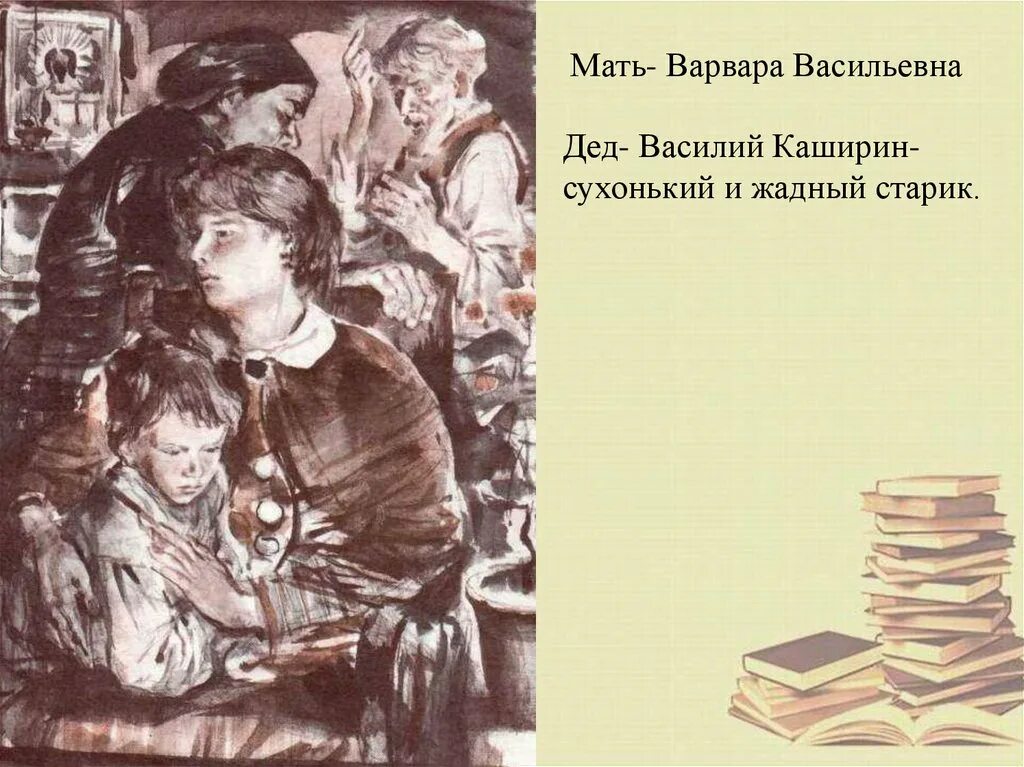 Мать- Варвара Васильевна

Дед- Василий Каширин- сухонький и жадный старик.